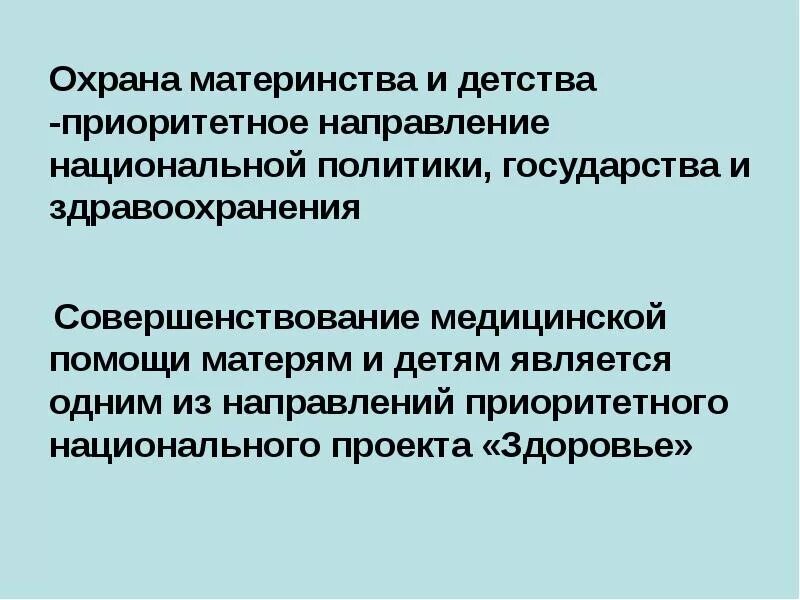 Охрана материнства и детства -приоритетное направление национальной политики, государства и здравоохранения

Совершенствование медицинской помощи матерям и детям является одним из направлений приоритетного национального проекта «Здоровье»